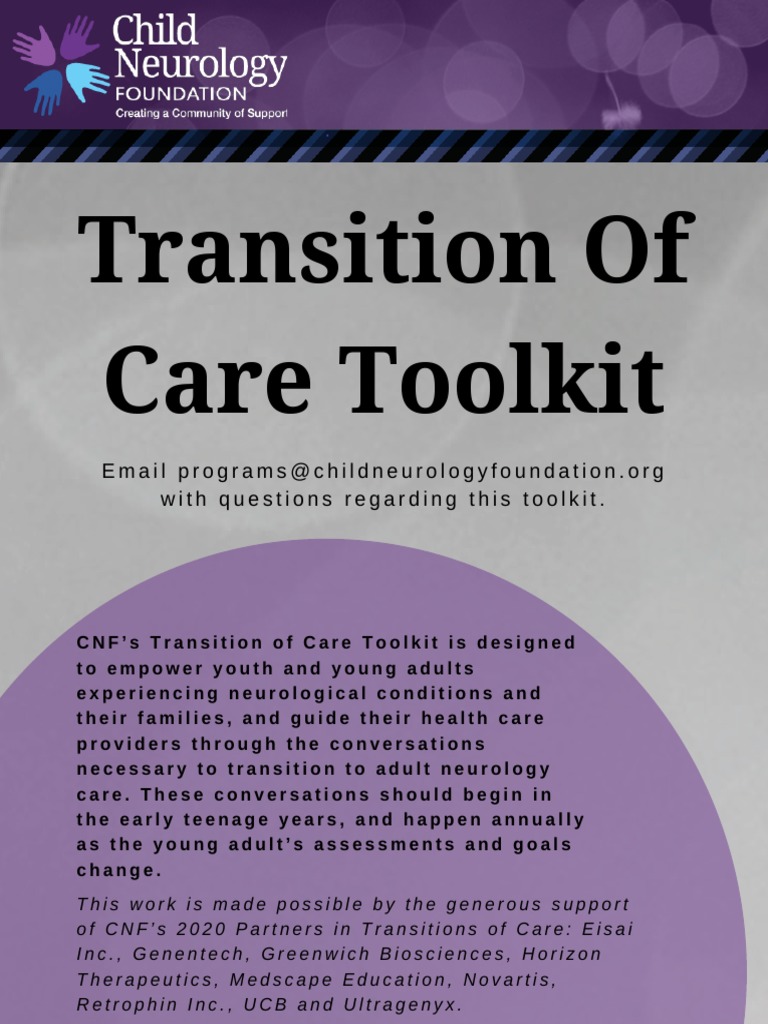 Child Neurology FOUNDATION
Creating a Community of Support

Transition Of Care Toolkit

Email programs@childneurologyfoundation.org with questions regarding this toolkit.

CNF's Transition of Care Toolkit is designed to empower youth and young adults experiencing neurological conditions and their families, and guide their health care providers through the conversations necessary to transition to adult neurology care. These conversations should begin in the early teenage years, and happen annually as the young adult's assessments and goals change.

This work is made possible by the generous support of CNF's 2020 Partners in Transitions of Care: Eisai Inc., Genentech, Greenwich Biosciences, Horizon Therapeutics, Medscape Education, Novartis, Retrophin Inc., UCB and Ultragenyx.